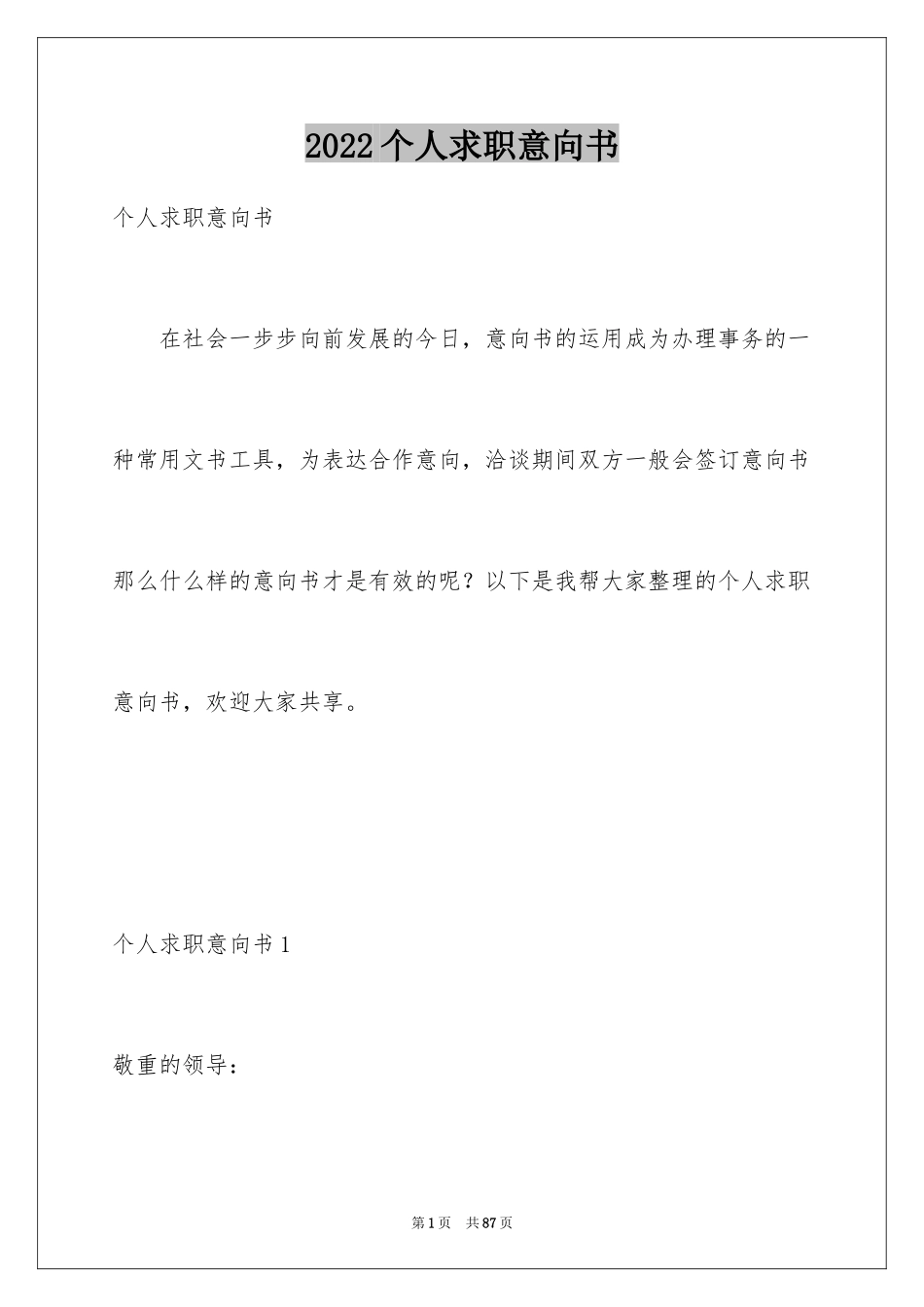 2022个人求职意向书

个人求职意向书

在社会一步步向前发展的今日，意向书的运用成为办理事务的一种常用文书工具，为表达合作意向，洽谈期间双方一般会签订意向书那么什么样的意向书才是有效的呢？以下是我帮大家整理的个人求职意向书，欢迎大家共享。

个人求职意向书1

敬重的领导：

第1页　共87页